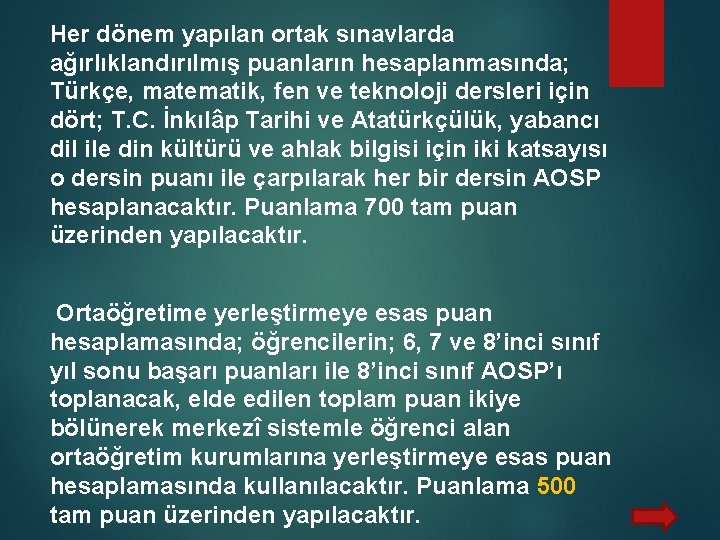 Her dönem yapılan ortak sınavlarda ağırlıklandırılmış puanların hesaplanmasında; Türkçe, matematik, fen ve teknoloji dersleri için dört; T.C. İnkılâp Tarihi ve Atatürkçülük, yabancı dil ile din kültürü ve ahlak bilgisi için iki katsayısı o dersin puanı ile çarpılarak her bir dersin AOSP hesaplanacaktır. Puanlama 700 tam puan üzerinden yapılacaktır.

Ortaöğretime yerleştirmeye esas puan hesaplamasında; öğrencilerin; 6, 7 ve 8’inci sınıf yıl sonu başarı puanları ile 8’inci sınıf AOSP’ı toplanacak, elde edilen toplam puan ikiye bölünerek merkezî sistemle öğrenci alan ortaöğretim kurumlarına yerleştirmeye esas puan hesaplamasında kullanılacaktır. Puanlama 500 tam puan üzerinden yapılacaktır.